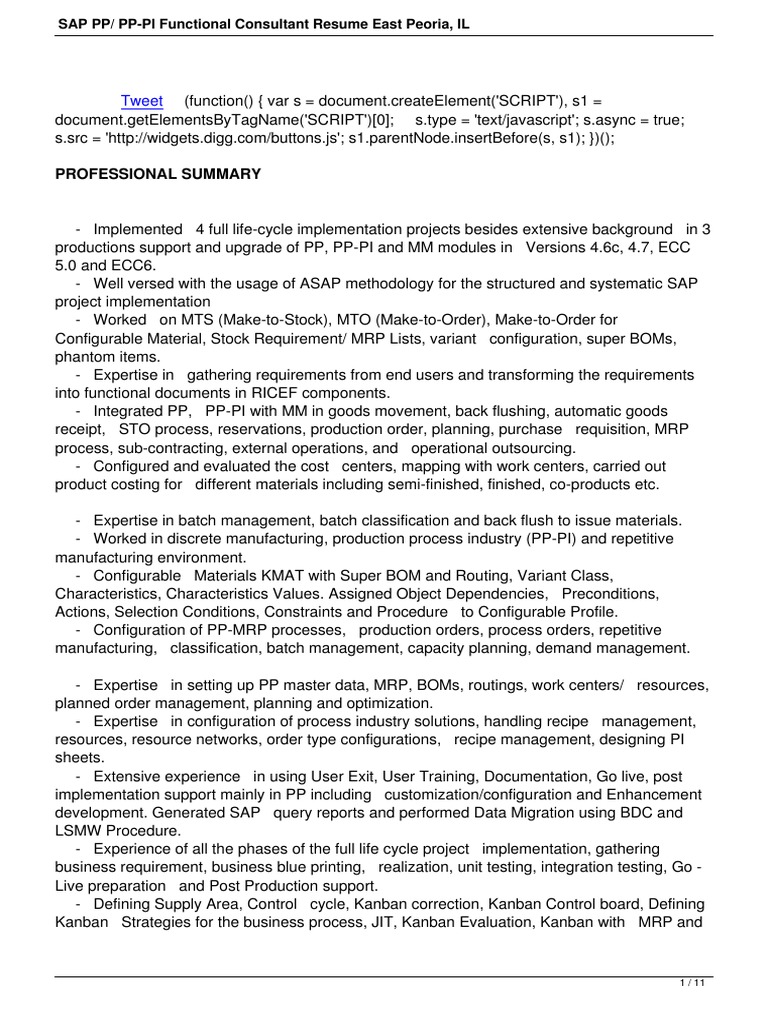 SAP PP/ PP-PI Functional Consultant Resume East Peoria, IL

Tweet (function() { var s = document.createElement('SCRIPT'), s1 = document.getElementsByTagName('SCRIPT')[0]; s.type = 'text/javascript'; s.async = true; s.src = 'http://widgets.digg.com/buttons.js'; s1.parentNode.insertBefore(s, s1); })();

PROFESSIONAL SUMMARY

- Implemented 4 full life-cycle implementation projects besides extensive background in 3 productions support and upgrade of PP, PP-PI and MM modules in Versions 4.6c, 4.7, ECC 5.0 and ECC6.
- Well versed with the usage of ASAP methodology for the structured and systematic SAP project implementation
- Worked on MTS (Make-to-Stock), MTO (Make-to-Order), Make-to-Order for Configurable Material, Stock Requirement/ MRP Lists, variant configuration, super BOMs, phantom items.
- Expertise in gathering requirements from end users and transforming the requirements into functional documents in RICEF components.
- Integrated PP, PP-PI with MM in goods movement, back flushing, automatic goods receipt, STO process, reservations, production order, planning, purchase requisition, MRP process, sub-contracting, external operations, and operational outsourcing.
- Configured and evaluated the cost centers, mapping with work centers, carried out product costing for different materials including semi-finished, finished, co-products etc.

- Expertise in batch management, batch classification and back flush to issue materials.
- Worked in discrete manufacturing, production process industry (PP-PI) and repetitive manufacturing environment.
- Configurable Materials KMAT with Super BOM and Routing, Variant Class, Characteristics, Characteristics Values. Assigned Object Dependencies, Preconditions, Actions, Selection Conditions, Constraints and Procedure to Configurable Profile.
- Configuration of PP-MRP processes, production orders, process orders, repetitive manufacturing, classification, batch management, capacity planning, demand management.

- Expertise in setting up PP master data, MRP, BOMs, routings, work centers/ resources, planned order management, planning and optimization.
- Expertise in configuration of process industry solutions, handling recipe management, resources, resource networks, order type configurations, recipe management, designing PI sheets.
- Extensive experience in using User Exit, User Training, Documentation, Go live, post implementation support mainly in PP including customization/configuration and Enhancement development. Generated SAP query reports and performed Data Migration using BDC and LSMW Procedure.
- Experience of all the phases of the full life cycle project implementation, gathering business requirement, business blue printing, realization, unit testing, integration testing, Go - Live preparation and Post Production support.
- Defining Supply Area, Control cycle, Kanban correction, Kanban Control board, Defining Kanban Strategies for the business process, JIT, Kanban Evaluation, Kanban with MRP and

1 / 11